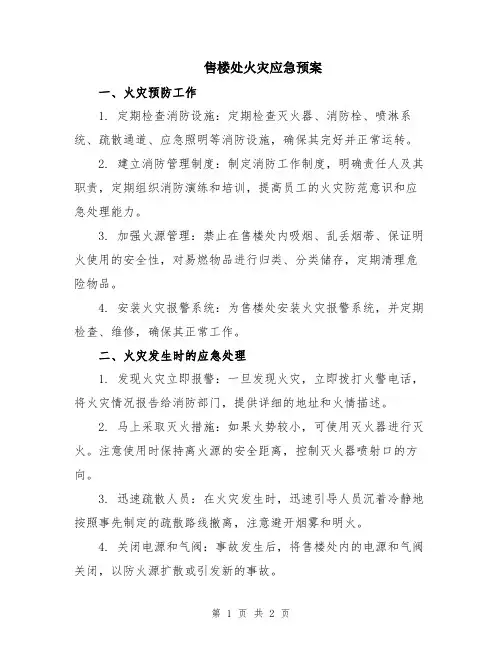 售楼处火灾应急预案

一、火灾预防工作

1. 定期检查消防设施：定期检查灭火器、消防栓、喷淋系统、疏散通道、应急照明等消防设施，确保其完好并正常运转。

2. 建立消防管理制度：制定消防工作制度，明确责任人及其职责，定期组织消防演练和培训，提高员工的火灾防范意识和应急处理能力。

3. 加强火源管理：禁止在售楼处内吸烟、乱丢烟蒂、保证明火使用的安全性，对易燃物品进行归类、分类储存，定期清理危险物品。

4. 安装火灾报警系统：为售楼处安装火灾报警系统，并定期检查、维修，确保其正常工作。

二、火灾发生时的应急处理

1. 发现火灾立即报警：一旦发现火灾，立即拨打火警电话，将火灾情况报告给消防部门，提供详细的地址和火情描述。

2. 马上采取灭火措施：如果火势较小，可使用灭火器进行灭火。注意使用时保持离火源的安全距离，控制灭火器喷射口的方向。

3. 迅速疏散人员：在火灾发生时，迅速引导人员沉着冷静地按照事先制定的疏散路线撤离，注意避开烟雾和明火。

4. 关闭电源和气阀：事故发生后，将售楼处内的电源和气阀关闭，以防火源扩散或引发新的事故。

第 1 页 共 2 页